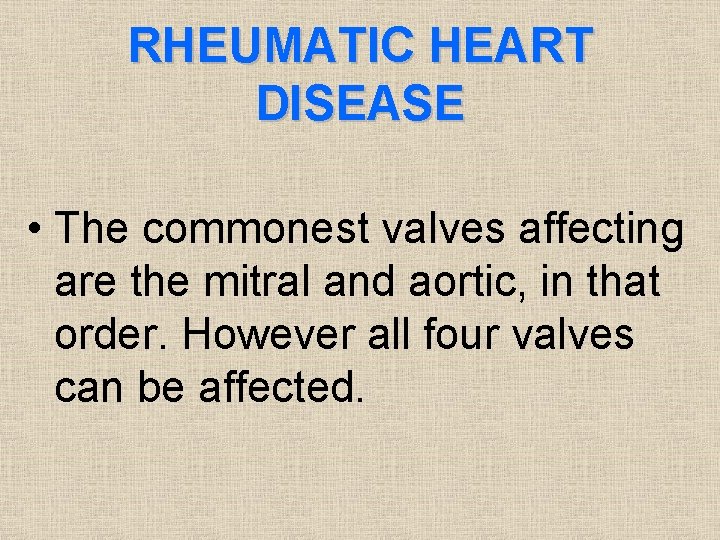 RHEUMATIC HEART DISEASE

• The commonest valves affecting are the mitral and aortic, in that order. However all four valves can be affected.